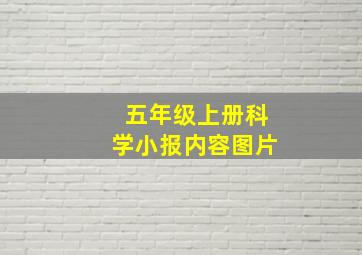 五年级上册科学小报内容图片